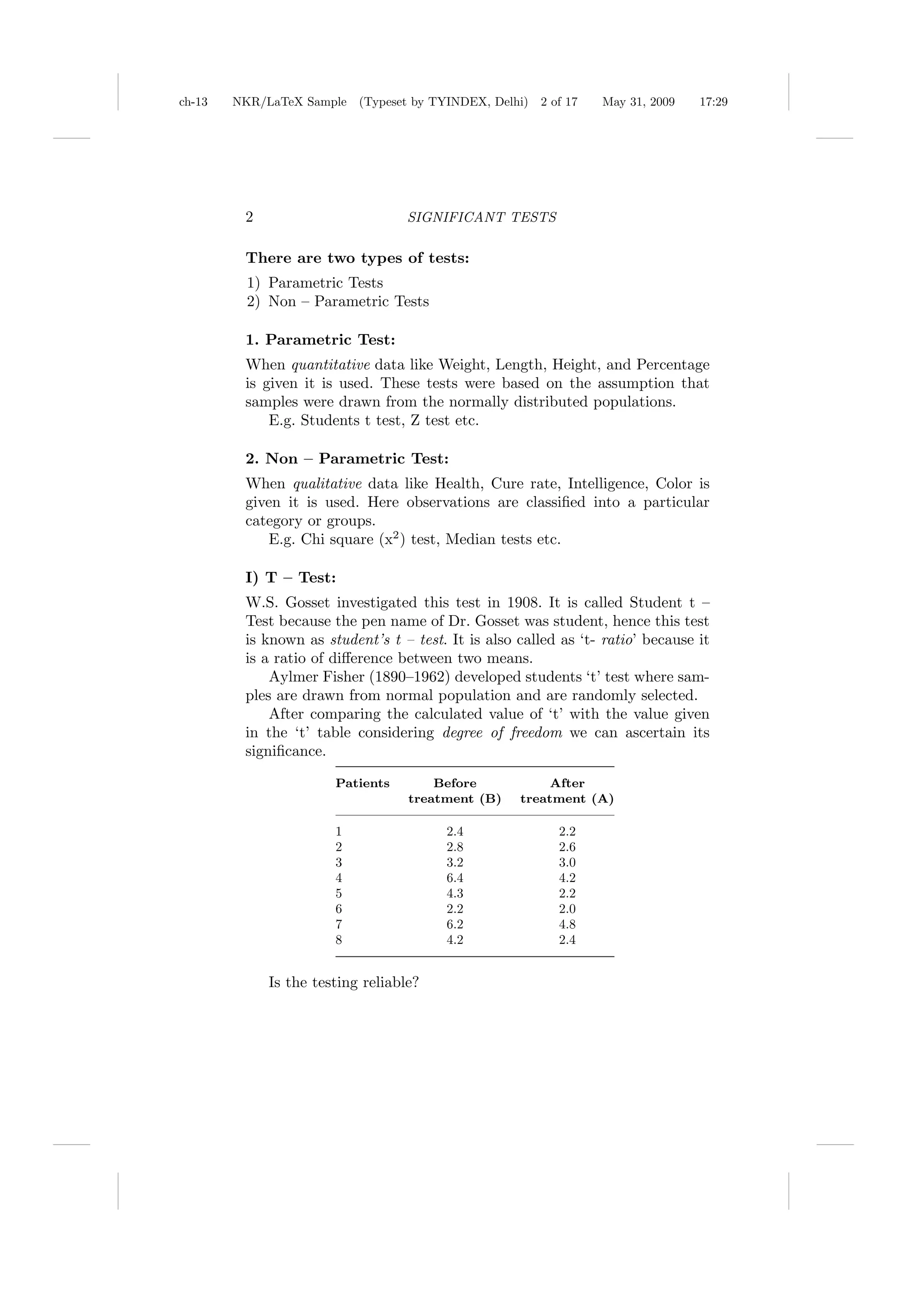 ch-13 NKR/LaTeX Sample (Typeset by TYINDEX, Delhi) 2 of 17 May 31, 2009 17:29

2 SIGNIFICANT TESTS

There are two types of tests:

1) Parametric Tests
2) Non – Parametric Tests

1. Parametric Test:

When quantitative data like Weight, Length, Height, and Percentage is given it is used. These tests were based on the assumption that samples were drawn from the normally distributed populations.

E.g. Students t test, Z test etc.

2. Non – Parametric Test:

When qualitative data like Health, Cure rate, Intelligence, Color is given it is used. Here observations are classified into a particular category or groups.

E.g. Chi square ($x^2$) test, Median tests etc.

I) T – Test:

W.S. Gosset investigated this test in 1908. It is called Student t – Test because the pen name of Dr. Gosset was student, hence this test is known as student's t – test. It is also called as 't- ratio' because it is a ratio of difference between two means.

Aylmer Fisher (1890–1962) developed students 't' test where samples are drawn from normal population and are randomly selected.

After comparing the calculated value of 't' with the value given in the 't' table considering degree of freedom we can ascertain its significance.

| Patients | Before treatment (B) | After treatment (A) |
|---|---|---|
| 1 | 2.4 | 2.2 |
| 2 | 2.8 | 2.6 |
| 3 | 3.2 | 3.0 |
| 4 | 6.4 | 4.2 |
| 5 | 4.3 | 2.2 |
| 6 | 2.2 | 2.0 |
| 7 | 6.2 | 4.8 |
| 8 | 4.2 | 2.4 |

Is the testing reliable?